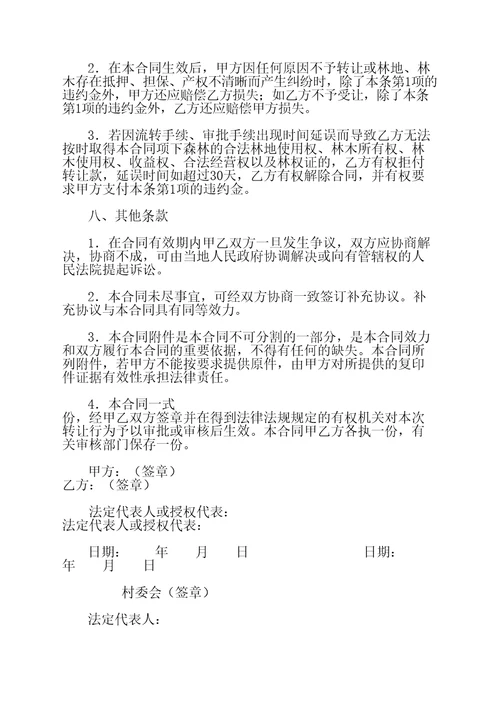 2．在本合同生效后，甲方因任何原因不予转让或林地、林木存在抵押、担保、产权不清晰而产生纠纷时，除了本条第1项的违约金外，甲方还应赔偿乙方损失；如乙方不予受让，除了本条第1项的违约金外，乙方还应赔偿甲方损失。

3．若因流转手续、审批手续出现时间延误而导致乙方无法按时取得本合同项下森林的合法林地使用权、林木所有权、林木使用权、收益权、合法经营权以及林权证的，乙方有权拒付转让款，延误时间如超过30天，乙方有权解除合同，并有权要求甲方支付本条第1项的违约金。

八、其他条款

1．在合同有效期内甲乙双方一旦发生争议，双方应协商解决，协商不成，可由当地人民政府协调解决或向有管辖权的人民法院提起诉讼。

2．本合同未尽事宜，可经双方协商一致签订补充协议。补充协议与本合同具有同等效力。

3．本合同附件是本合同不可分割的一部分，是本合同效力和双方履行本合同的重要依据，不得有任何的缺失。本合同所列附件，若甲方不能按要求提供原件，由甲方对所提供的复印件证据有效性承担法律责任。

4．本合同一式
份，经甲乙双方签章并在得到法律法规规定的有权机关对本次转让行为予以审批或审核后生效。本合同甲乙方各执一份，有关审核部门保存一份。

甲方：（签章）
乙方：（签章）

法定代表人或授权代表：
法定代表人或授权代表：

日期：　　年　　月　　日　　　　　　　　　日期：
年　　月　　日

村委会（签章）

法定代表人：